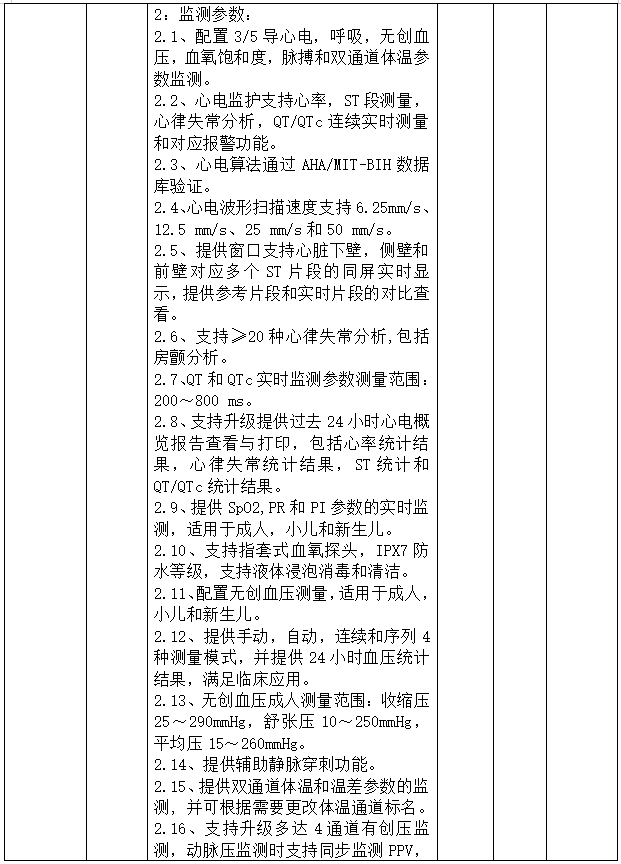 2：监测参数：
2.1、配置 3/5 导心电，呼吸，无创血压，血氧饱和度，脉搏和双通道体温参数监测。
2.2、心电监护支持心率，ST 段测量，心律失常分析，QT/QTc 连续实时测量和对应报警功能。
2.3、心电算法通过 AHA/MIT-BIH 数据库验证。
2.4、心电波形扫描速度支持 6.25mm/s、12.5 mm/s、25 mm/s 和 50 mm/s。
2.5、提供窗口支持心脏下壁，侧壁和前壁对应多个 ST 片段的同屏实时显示，提供参考片段和实时片段的对比查看。
2.6、支持≥20 种心律失常分析，包括房颤分析。
2.7、QT 和 QTc 实时监测参数测量范围：200～800 ms。
2.8、支持升级提供过去 24 小时心电概览报告查看与打印，包括心率统计结果，心律失常统计结果，ST 统计和 QT/QTc 统计结果。
2.9、提供 SpO2，PR 和 PI 参数的实时监测，适用于成人，小儿和新生儿。
2.10、支持指套式血氧探头，IPX7 防水等级，支持液体浸泡消毒和清洁。
2.11、配置无创血压测量，适用于成人，小儿和新生儿。
2.12、提供手动，自动，连续和序列 4 种测量模式，并提供 24 小时血压统计结果，满足临床应用。
2.13、无创血压成人测量范围：收缩压 25～290mmHg，舒张压 10～250mmHg，平均压 15～260mmHg。
2.14、提供辅助静脉穿刺功能。
2.15、提供双通道体温和温差参数的监测，并可根据需要更改体温通道标名。
2.16、支持升级多达 4 通道有创压监测，动脉压监测时支持同步监测 PPV，